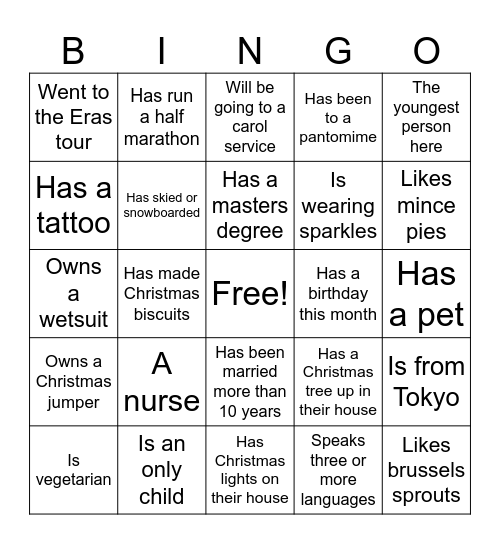 | B | I | N | G | O |
|---|---|---|---|---|
| Went to the Eras tour | Has run a half marathon | Will be going to a carol service | Has been to a pantomime | The youngest person here |
| Has a tattoo | Has skied or snowboarded | Has a masters degree | Is wearing sparkles | Likes mince pies |
| Owns a wetsuit | Has made Christmas biscuits | Free! | Has a birthday this month | Has a pet |
| Owns a Christmas jumper | A nurse | Has been married more than 10 years | Has a Christmas tree up in their house | Is from Tokyo |
| Is vegetarian | Is an only child | Has Christmas lights on their house | Speaks three or more languages | Likes brussels sprouts |